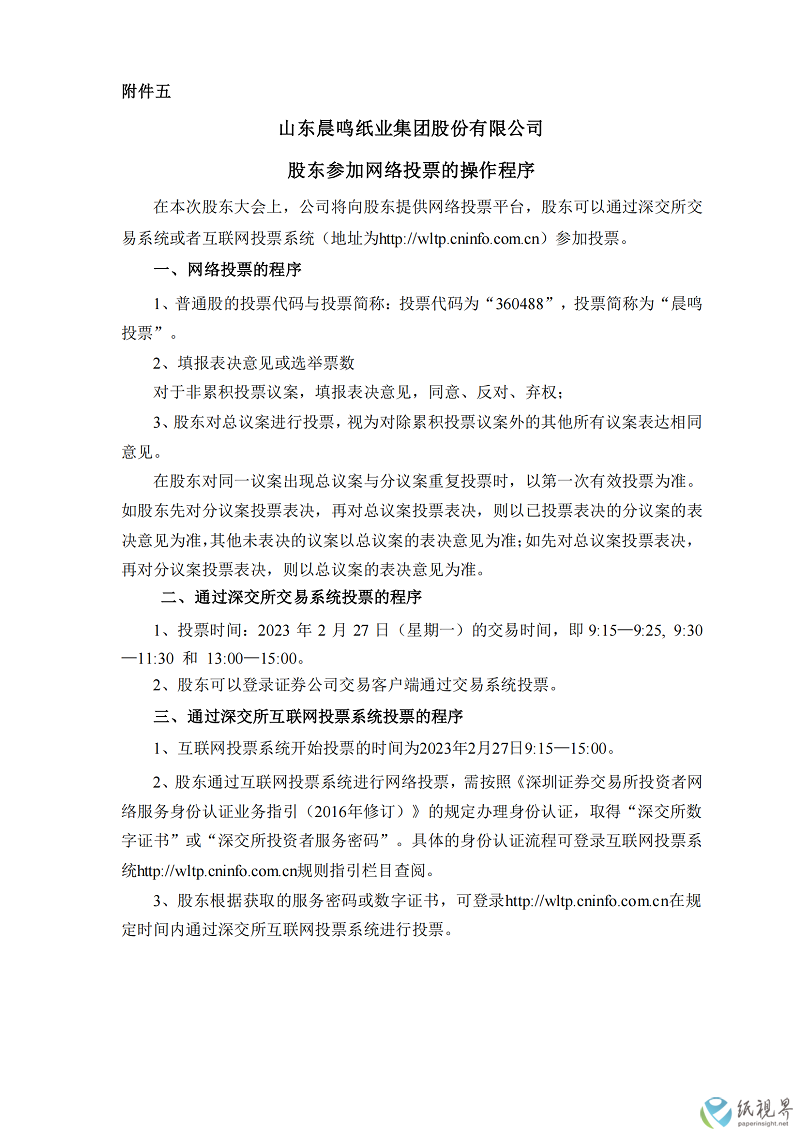 附件五

山东晨鸣纸业集团股份有限公司

股东参加网络投票的操作程序

在本次股东大会上，公司将向股东提供网络投票平台，股东可以通过深交所交易系统或者互联网投票系统（地址为http://wltp.cninfo.com.cn）参加投票。

一、网络投票的程序

1、普通股的投票代码与投票简称：投票代码为“360488”，投票简称为“晨鸣投票”。

2、填报表决意见或选举票数

对于非累积投票议案，填报表决意见，同意、反对、弃权；

3、股东对总议案进行投票，视为对除累积投票议案外的其他所有议案表达相同意见。

在股东对同一议案出现总议案与分议案重复投票时，以第一次有效投票为准。如股东先对分议案投票表决，再对总议案投票表决，则以已投票表决的分议案的表决意见为准，其他未表决的议案以总议案的表决意见为准；如先对总议案投票表决，再对分议案投票表决，则以总议案的表决意见为准。

二、通过深交所交易系统投票的程序

1、投票时间：2023 年 2 月 27 日（星期一）的交易时间，即 9:15—9:25, 9:30—11:30 和 13:00—15:00。

2、股东可以登录证券公司交易客户端通过交易系统投票。

三、通过深交所互联网投票系统投票的程序

1、互联网投票系统开始投票的时间为2023年2月27日9:15—15:00。

2、股东通过互联网投票系统进行网络投票，需按照《深圳证券交易所投资者网络服务身份认证业务指引（2016年修订）》的规定办理身份认证，取得“深交所数字证书”或“深交所投资者服务密码”。具体的身份认证流程可登录互联网投票系统http://wltp.cninfo.com.cn规则指引栏目查阅。

3、股东根据获取的服务密码或数字证书，可登录http://wltp.cninfo.com.cn在规定时间内通过深交所互联网投票系统进行投票。

纸视界
paperinsight.net